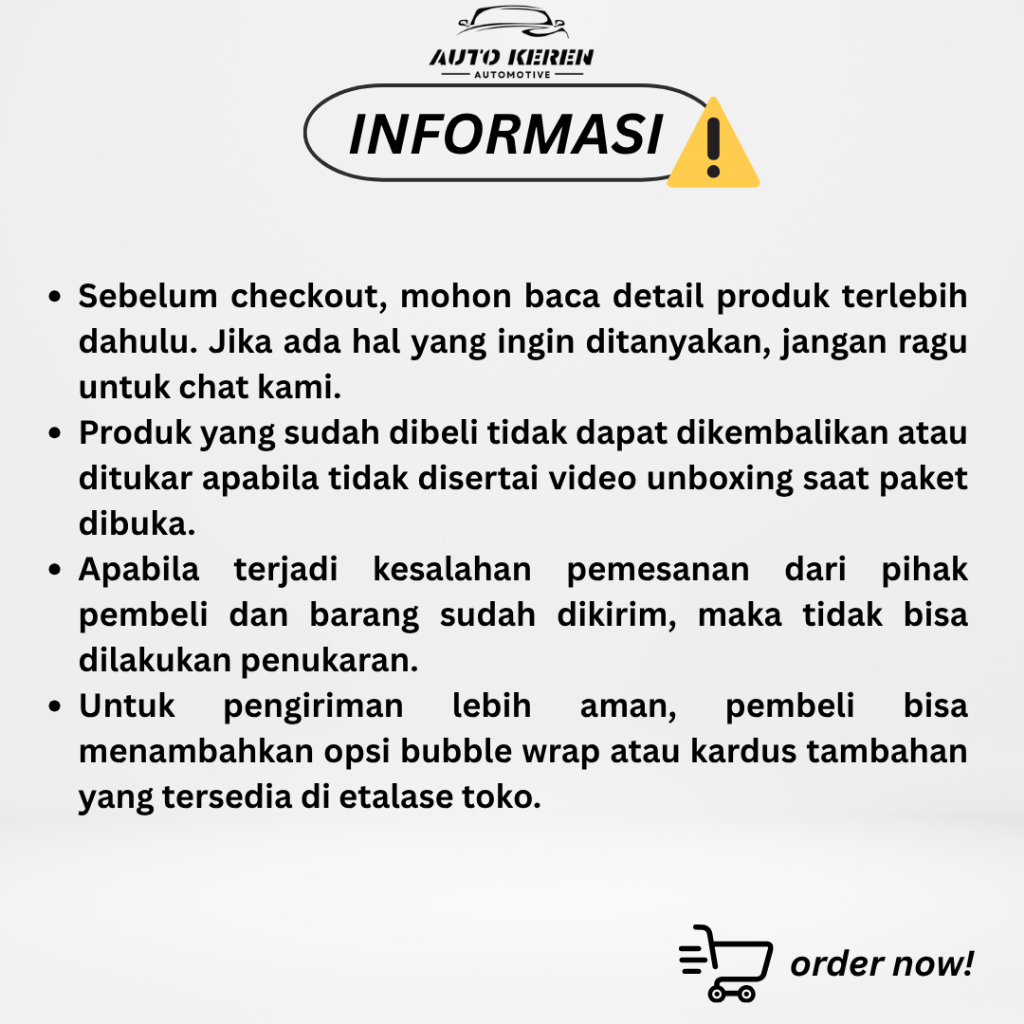 AUTO KEREN
AUTOMOTIVE

INFORMASI

• Sebelum checkout, mohon baca detail produk terlebih dahulu. Jika ada hal yang ingin ditanyakan, jangan ragu untuk chat kami.
• Produk yang sudah dibeli tidak dapat dikembalikan atau ditukar apabila tidak disertai video unboxing saat paket dibuka.
• Apabila terjadi kesalahan pemesanan dari pihak pembeli dan barang sudah dikirim, maka tidak bisa dilakukan penukaran.
• Untuk pengiriman lebih aman, pembeli bisa menambahkan opsi bubble wrap atau kardus tambahan yang tersedia di etalase toko.

order now!